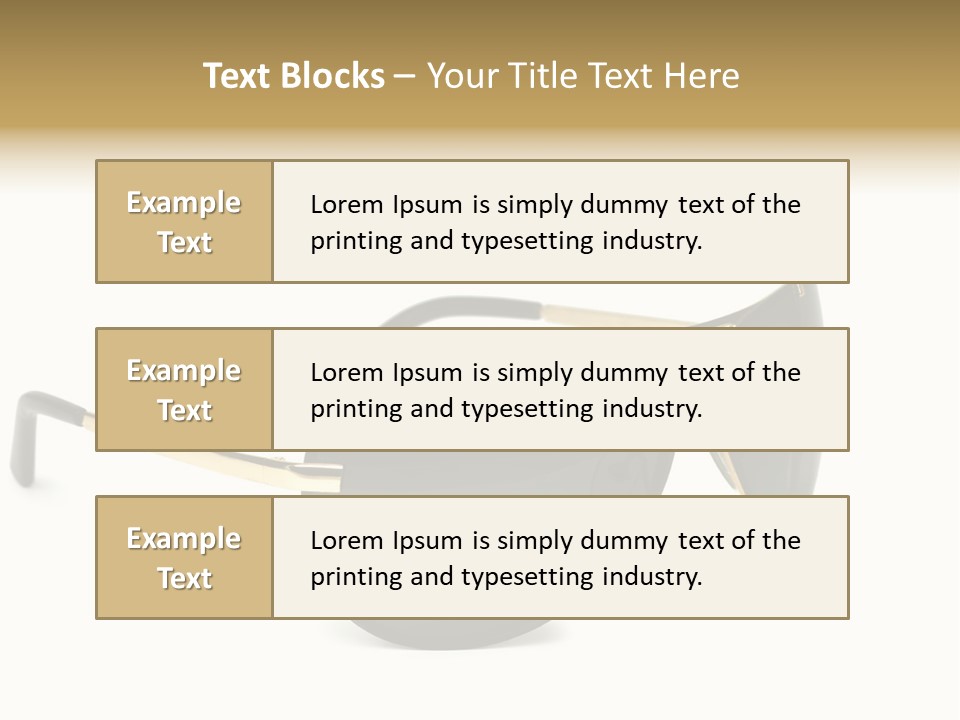 Text Blocks – Your Title Text Here

Example Text

Lorem Ipsum is simply dummy text of the printing and typesetting industry.

Example Text

Lorem Ipsum is simply dummy text of the printing and typesetting industry.

Example Text

Lorem Ipsum is simply dummy text of the printing and typesetting industry.